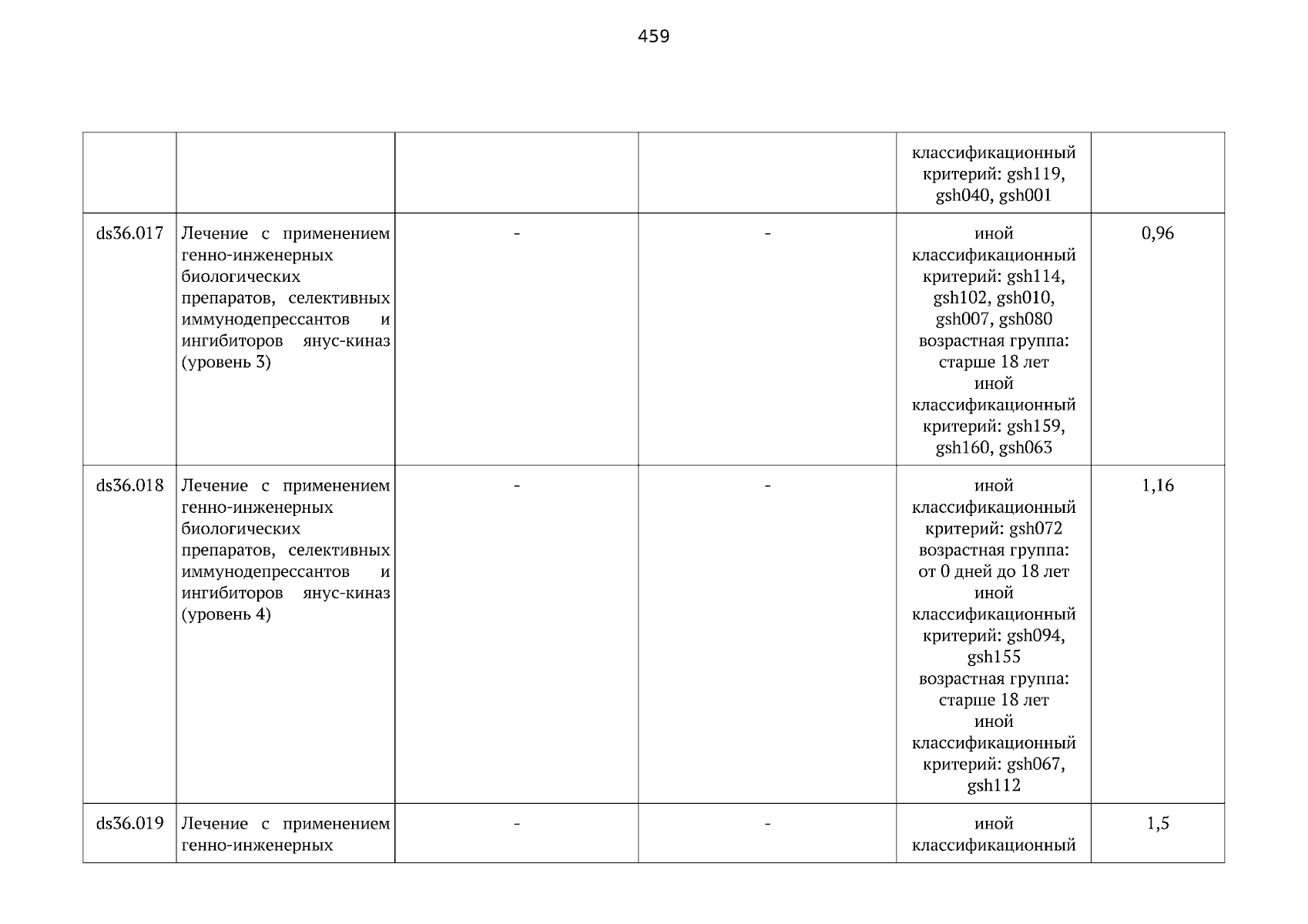 459

|  |  |  |  |  |  |
|---|---|---|---|---|---|
|  |  |  |  | классификационный критерий: gsh119, gsh040, gsh001 |  |
| ds36.017 | Лечение с применением генно-инженерных биологических препаратов, селективных иммунодепрессантов и ингибиторов янус-киназ (уровень 3) | - | - | иной классификационный критерий: gsh114, gsh102, gsh010, gsh007, gsh080 возрастная группа: старше 18 лет иной классификационный критерий: gsh159, gsh160, gsh063 | 0,96 |
| ds36.018 | Лечение с применением генно-инженерных биологических препаратов, селективных иммунодепрессантов и ингибиторов янус-киназ (уровень 4) | - | - | иной классификационный критерий: gsh072 возрастная группа: от 0 дней до 18 лет иной классификационный критерий: gsh094, gsh155 возрастная группа: старше 18 лет иной классификационный критерий: gsh067, gsh112 | 1,16 |
| ds36.019 | Лечение с применением генно-инженерных | - | - | иной классификационный | 1,5 |